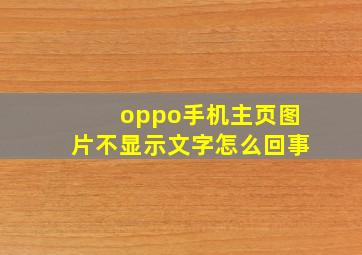 oppo手机主页图片不显示文字怎么回事